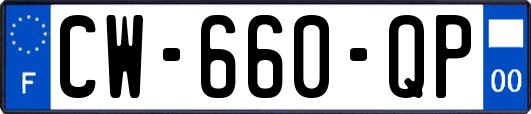 F
CW-660-QP
00